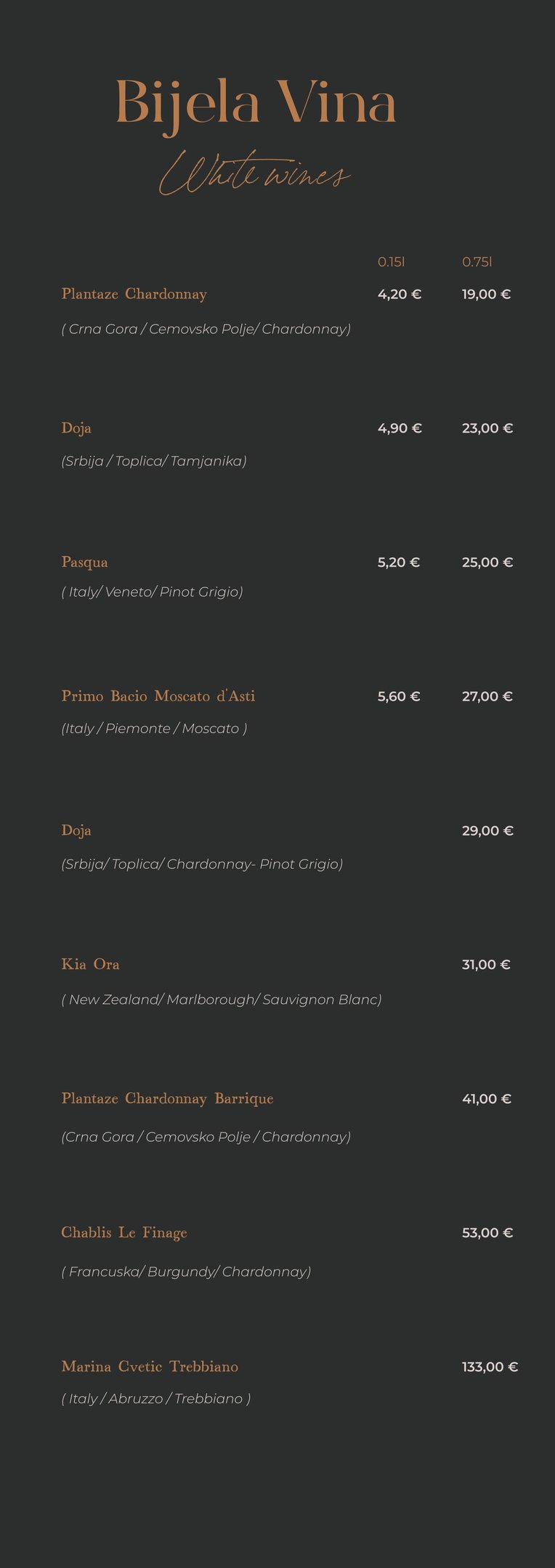 Bijela Vina

White wines

0.15l 0.75l

Plantaze Chardonnay 4,20 € 19,00 €

( Crna Gora / Cemovsko Polje/ Chardonnay)

Doja 4,90 € 23,00 €

(Srbija / Toplica/ Tamjanika)

Pasqua 5,20 € 25,00 €

( Italy/ Veneto/ Pinot Grigio)

Primo Bacio Moscato d'Asti 5,60 € 27,00 €

(Italy / Piemonte / Moscato )

Doja 29,00 €

(Srbija/ Toplica/ Chardonnay- Pinot Grigio)

Kia Ora 31,00 €

( New Zealand/ Marlborough/ Sauvignon Blanc)

Plantaze Chardonnay Barrique 41,00 €

(Crna Gora / Cemovsko Polje / Chardonnay)

Chablis Le Finage 53,00 €

( Francuska/ Burgundy/ Chardonnay)

Marina Cvetic Trebbiano 133,00 €

( Italy / Abruzzo / Trebbiano )